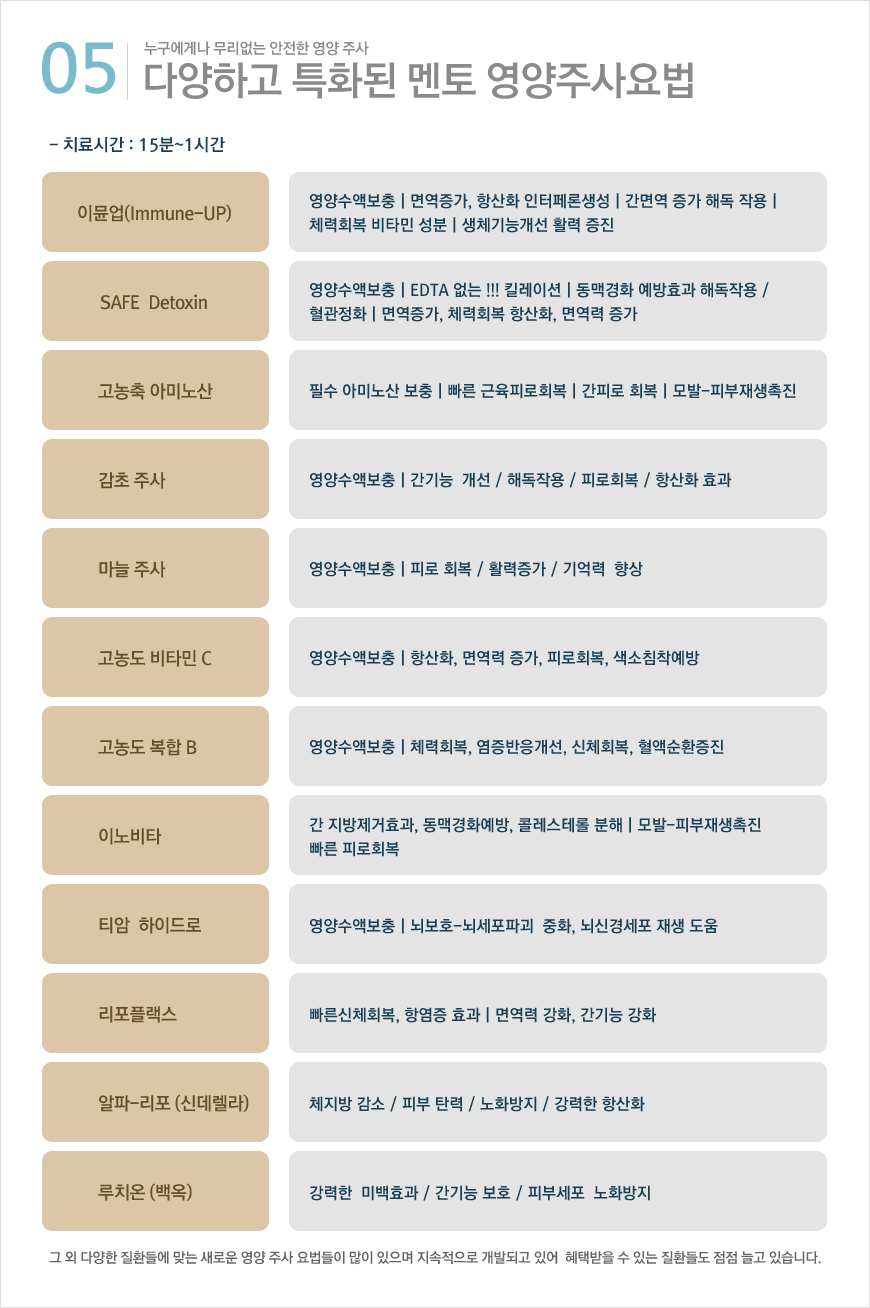 05
누구에게나 무리없는 안전한 영양 주사
다양하고 특화된 멘토 영양주사요법

- 치료시간 : 15분~1시간

이뮨업(Immune-UP)
영양수액보충 | 면역증가, 항산화 인터페론생성 | 간면역 증가 해독 작용 | 체력회복 비타민 성분 | 생체기능개선 활력 증진

SAFE Detoxin
영양수액보충 | EDTA 없는 !!! 킬레이션 | 동맥경화 예방효과 해독작용 / 혈관정화 | 면역증가, 체력회복 항산화, 면역력 증가

고농축 아미노산
필수 아미노산 보충 | 빠른 근육피로회복 | 간피로 회복 | 모발-피부재생촉진

감초 주사
영양수액보충 | 간기능 개선 / 해독작용 / 피로회복 / 항산화 효과

마늘 주사
영양수액보충 | 피로 회복 / 활력증가 / 기억력 향상

고농도 비타민 C
영양수액보충 | 항산화, 면역력 증가, 피로회복, 색소침착예방

고농도 복합 B
영양수액보충 | 체력회복, 염증반응개선, 신체회복, 혈액순환증진

이노비타
간 지방제거효과, 동맥경화예방, 콜레스테롤 분해 | 모발-피부재생촉진 빠른 피로회복

티암 하이드로
영양수액보충 | 뇌보호-뇌세포파괴 중화, 뇌신경세포 재생 도움

리포플랙스
빠른신체회복, 항염증 효과 | 면역력 강화, 간기능 강화

알파-리포 (신데렐라)
체지방 감소 / 피부 탄력 / 노화방지 / 강력한 항산화

루치온 (백옥)
강력한 미백효과 / 간기능 보호 / 피부세포 노화방지

그 외 다양한 질환들에 맞는 새로운 영양 주사 요법들이 많이 있으며 지속적으로 개발되고 있어 혜택받을 수 있는 질환들도 점점 늘고 있습니다.